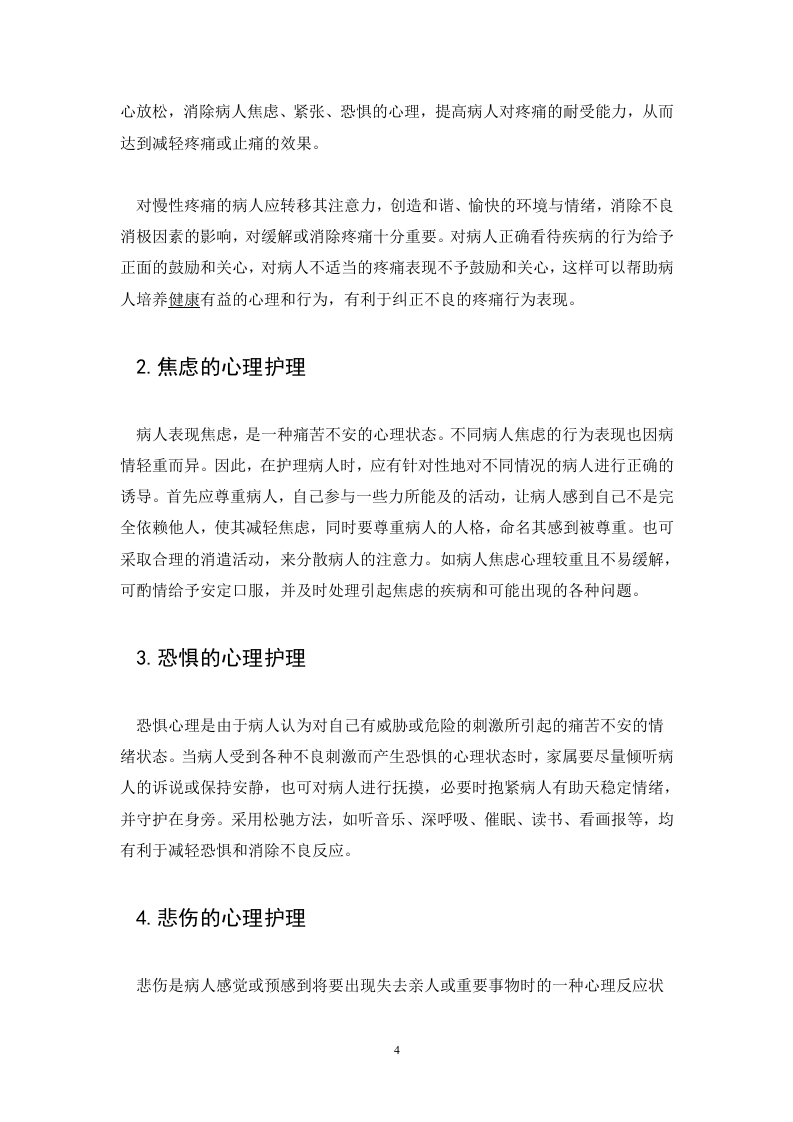 心放松，消除病人焦虑、紧张、恐惧的心理，提高病人对疼痛的耐受能力，从而达到减轻疼痛或止痛的效果。

对慢性疼痛的病人应转移其注意力，创造和谐、愉快的环境与情绪，消除不良消极因素的影响，对缓解或消除疼痛十分重要。对病人正确看待疾病的行为给予正面的鼓励和关心，对病人不适当的疼痛表现不予鼓励和关心，这样可以帮助病人培养健康有益的心理和行为，有利于纠正不良的疼痛行为表现。

2. 焦虑的心理护理

病人表现焦虑，是一种痛苦不安的心理状态。不同病人焦虑的行为表现也因病情轻重而异。因此，在护理病人时，应有针对性地对不同情况的病人进行正确的诱导。首先应尊重病人，自己参与一些力所能及的活动，让病人感到自己不是完全依赖他人，使其减轻焦虑，同时要尊重病人的人格，命名其感到被尊重。也可采取合理的消遣活动，来分散病人的注意力。如病人焦虑心理较重且不易缓解，可酌情给予安定口服，并及时处理引起焦虑的疾病和可能出现的各种问题。

3. 恐惧的心理护理

恐惧心理是由于病人认为对自己有威胁或危险的刺激所引起的痛苦不安的情绪状态。当病人受到各种不良刺激而产生恐惧的心理状态时，家属要尽量倾听病人的诉说或保持安静，也可对病人进行抚摸，必要时抱紧病人有助天稳定情绪，并守护在身旁。采用松驰方法，如听音乐、深呼吸、催眠、读书、看画报等，均有利于减轻恐惧和消除不良反应。

4. 悲伤的心理护理

悲伤是病人感觉或预感到将要出现失去亲人或重要事物时的一种心理反应状

4